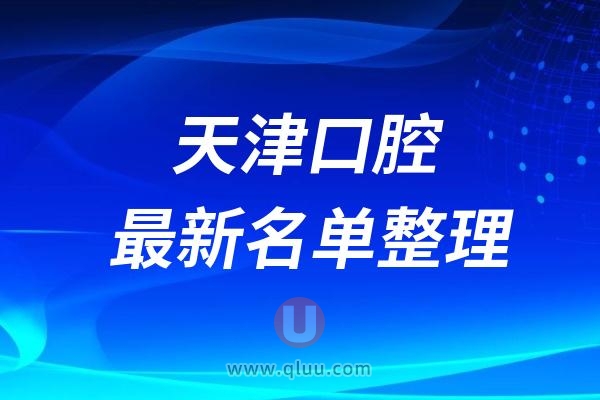 天津口腔
最新名单整理

U
www.qluu.com